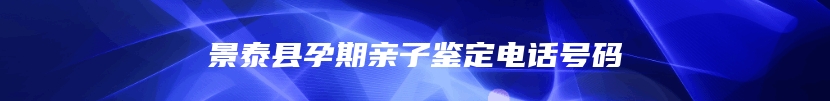 景泰县孕期亲子鉴定电话号码